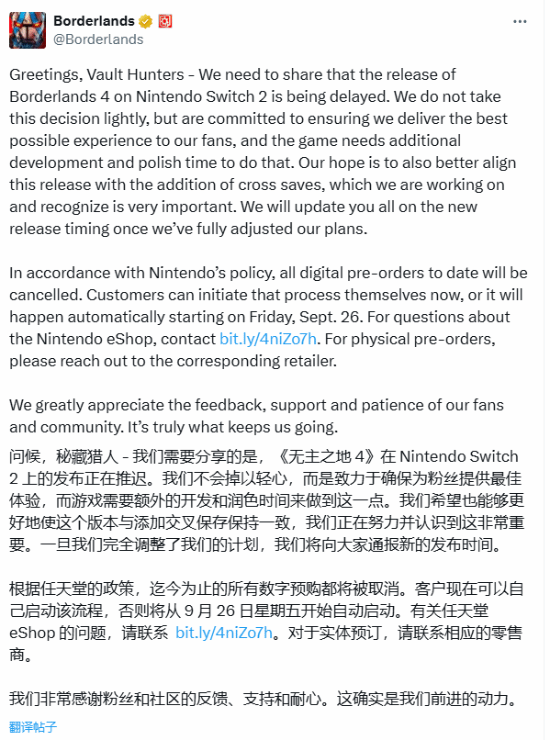 Borderlands
@Borderlands

Greetings, Vault Hunters - We need to share that the release of Borderlands 4 on Nintendo Switch 2 is being delayed. We do not take this decision lightly, but are committed to ensuring we deliver the best possible experience to our fans, and the game needs additional development and polish time to do that. Our hope is to also better align this release with the addition of cross saves, which we are working on and recognize is very important. We will update you all on the new release timing once we've fully adjusted our plans.

In accordance with Nintendo's policy, all digital pre-orders to date will be cancelled. Customers can initiate that process themselves now, or it will happen automatically starting on Friday, Sept. 26. For questions about the Nintendo eShop, contact bit.ly/4niZo7h. For physical pre-orders, please reach out to the corresponding retailer.

We greatly appreciate the feedback, support and patience of our fans and community. It's truly what keeps us going.

问候，秘藏猎人 - 我们需要分享的是，《无主之地 4》在 Nintendo Switch 2 上的发布正在推迟。我们不会掉以轻心，而是致力于确保为粉丝提供最佳体验，而游戏需要额外的开发和润色时间来做到这一点。我们希望也能够更好地使这个版本与添加交叉保存保持一致，我们正在努力并认识到这非常重要。一旦我们完全调整了我们的计划，我们将向大家通报新的发布时间。

根据任天堂的政策，迄今为止的所有数字预购都将被取消。客户现在可以自己启动该流程，否则将从 9 月 26 日星期五开始自动启动。有关任天堂 eShop 的问题，请联系 bit.ly/4niZo7h。对于实体预订，请联系相应的零售商。

我们非常感谢粉丝和社区的反馈、支持和耐心。这确实是我们前进的动力。

翻译帖子